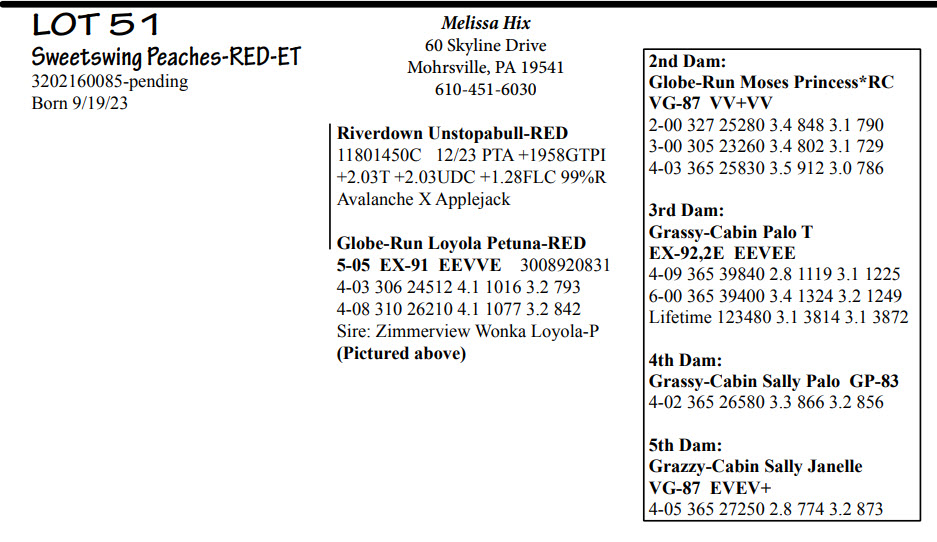 LOT 51
Sweetswing Peaches-RED-ET
3202160085-pending
Born 9/19/23

Melissa Hix
60 Skyline Drive
Mohrsville, PA 19541
610-451-6030

Riverdown Unstopabull-RED
11801450C 12/23 PTA +1958GTPI +2.03T +2.03UDC +1.28FLC 99%R
Avalanche X Applejack

Globe-Run Loyola Petuna-RED
5-05 EX-91 EEVVE 3008920831
4-03 306 24512 4.1 1016 3.2 793
4-08 310 26210 4.1 1077 3.2 842
Sire: Zimmerview Wonka Loyola-P
(Pictured above)

2nd Dam:
Globe-Run Moses Princess*RC
VG-87 VV+VV
2-00 327 25280 3.4 848 3.1 790
3-00 305 23260 3.4 802 3.1 729
4-03 365 25830 3.5 912 3.0 786

3rd Dam:
Grassy-Cabin Palo T
EX-92,2E EEVEE
4-09 365 39840 2.8 1119 3.1 1225
6-00 365 39400 3.4 1324 3.2 1249
Lifetime 123480 3.1 3814 3.1 3872

4th Dam:
Grassy-Cabin Sally Palo GP-83
4-02 365 26580 3.3 866 3.2 856

5th Dam:
Grazzy-Cabin Sally Janelle
VG-87 EVEV+
4-05 365 27250 2.8 774 3.2 873